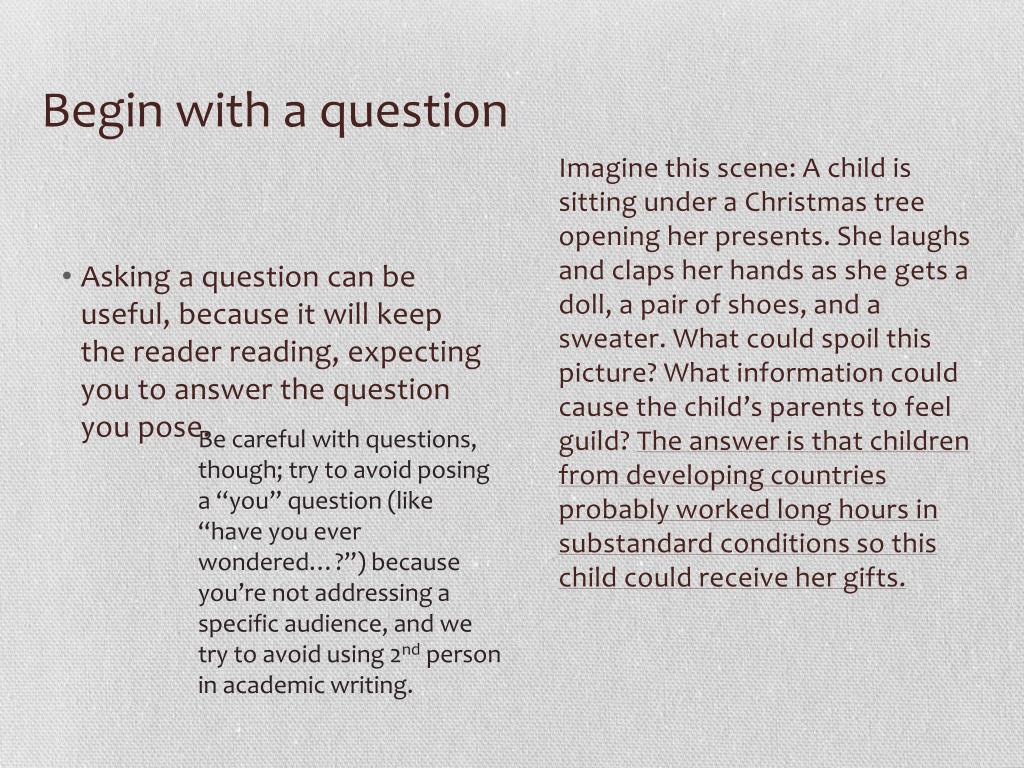 Begin with a question

• Asking a question can be useful, because it will keep the reader reading, expecting you to answer the question you pose.

Be careful with questions, though; try to avoid posing a “you” question (like “have you ever wondered…?”) because you’re not addressing a specific audience, and we try to avoid using 2$^{nd}$ person in academic writing.

Imagine this scene: A child is sitting under a Christmas tree opening her presents. She laughs and claps her hands as she gets a doll, a pair of shoes, and a sweater. What could spoil this picture? What information could cause the child’s parents to feel guild? The answer is that children from developing countries probably worked long hours in substandard conditions so this child could receive her gifts.